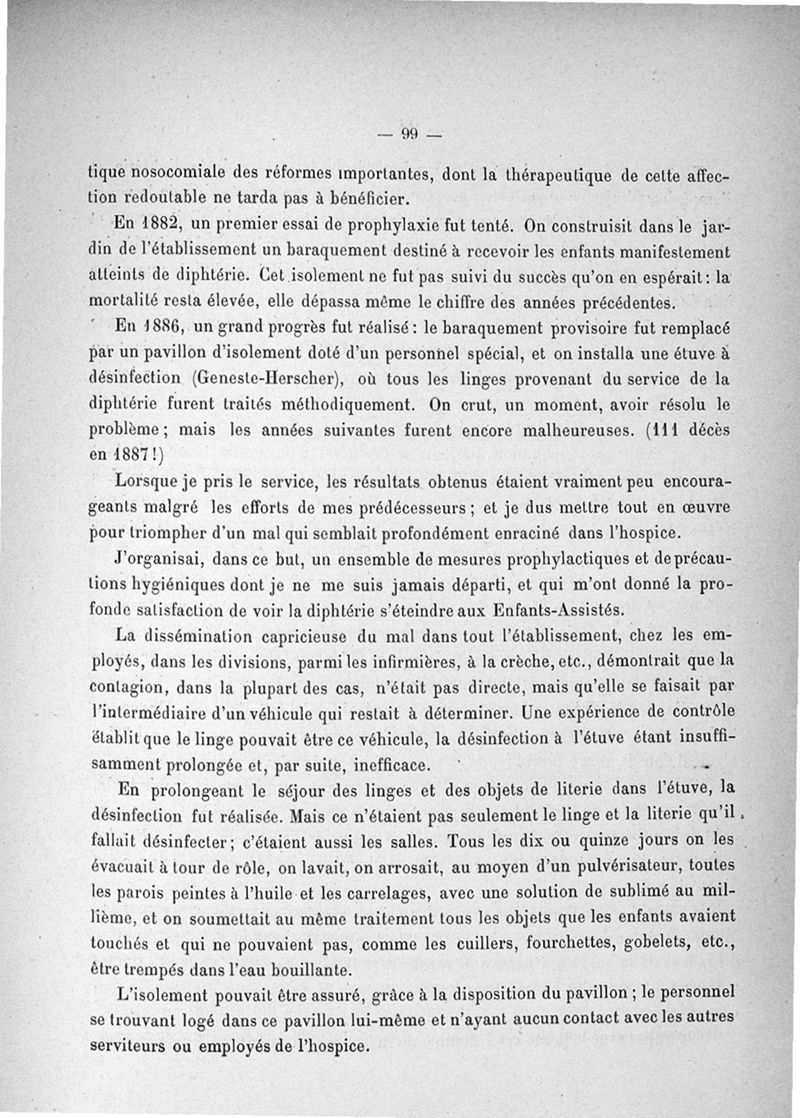 — 99 —

tique nosocomiale des réformes importantes, dont la thérapeutique de cette affection redoutable ne tarda pas à bénéficier.

En 1882, un premier essai de prophylaxie fut tenté. On construisit dans le jardin de l'établissement un baraquement destiné à recevoir les enfants manifestement atteints de diphtérie. Cet isolement ne fut pas suivi du succès qu'on en espérait : la mortalité resta élevée, elle dépassa même le chiffre des années précédentes.

En 1886, un grand progrès fut réalisé : le baraquement provisoire fut remplacé par un pavillon d'isolement doté d'un personnel spécial, et on installa une étuve à désinfection (Geneste-Herscher), où tous les linges provenant du service de la diphtérie furent traités méthodiquement. On crut, un moment, avoir résolu le problème ; mais les années suivantes furent encore malheureuses. (111 décès en 1887 !)

Lorsque je pris le service, les résultats obtenus étaient vraiment peu encourageants malgré les efforts de mes prédécesseurs ; et je dus mettre tout en œuvre pour triompher d'un mal qui semblait profondément enraciné dans l'hospice.

J'organisai, dans ce but, un ensemble de mesures prophylactiques et de précautions hygiéniques dont je ne me suis jamais départi, et qui m'ont donné la profonde satisfaction de voir la diphtérie s'éteindre aux Enfants-Assistés.

La dissémination capricieuse du mal dans tout l'établissement, chez les employés, dans les divisions, parmi les infirmières, à la crèche, etc., démontrait que la contagion, dans la plupart des cas, n'était pas directe, mais qu'elle se faisait par l'intermédiaire d'un véhicule qui restait à déterminer. Une expérience de contrôle établit que le linge pouvait être ce véhicule, la désinfection à l'étuve étant insuffisamment prolongée et, par suite, inefficace.

En prolongeant le séjour des linges et des objets de literie dans l'étuve, la désinfection fut réalisée. Mais ce n'étaient pas seulement le linge et la literie qu'il fallait désinfecter ; c'étaient aussi les salles. Tous les dix ou quinze jours on les évacuait à tour de rôle, on lavait, on arrosait, au moyen d'un pulvérisateur, toutes les parois peintes à l'huile et les carrelages, avec une solution de sublimé au millième, et on soumettait au même traitement tous les objets que les enfants avaient touchés et qui ne pouvaient pas, comme les cuillers, fourchettes, gobelets, etc., être trempés dans l'eau bouillante.

L'isolement pouvait être assuré, grâce à la disposition du pavillon ; le personnel se trouvant logé dans ce pavillon lui-même et n'ayant aucun contact avec les autres serviteurs ou employés de l'hospice.